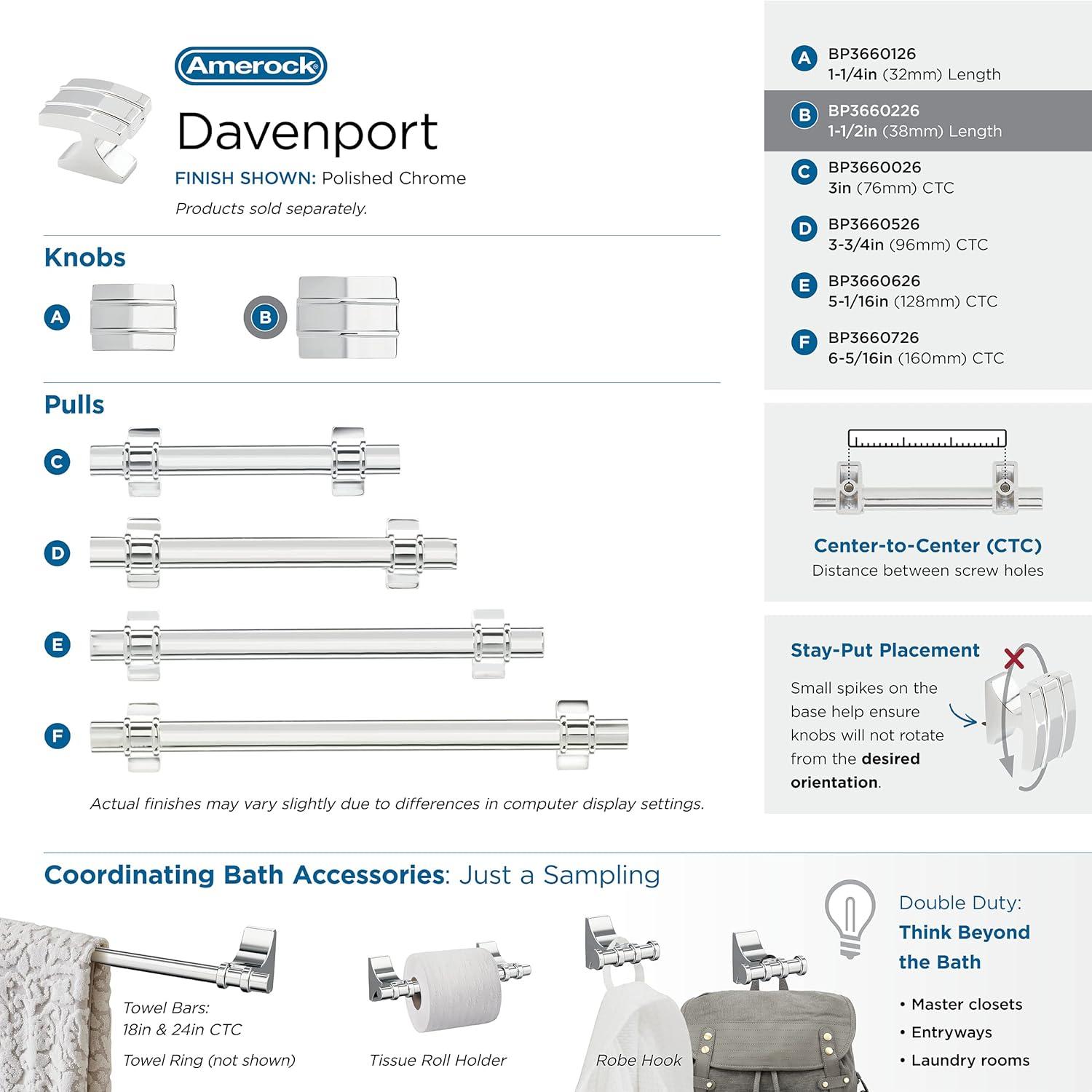 Amerock

Davenport

FINISH SHOWN: Polished Chrome

Products sold separately.

Knobs

A

B

Pulls

C

D

E

F

Actual finishes may vary slightly due to differences in computer display settings.

A BP3660126
1-1/4in (32mm) Length

B BP3660226
1-1/2in (38mm) Length

C BP3660026
3in (76mm) CTC

D BP3660526
3-3/4in (96mm) CTC

E BP3660626
5-1/16in (128mm) CTC

F BP3660726
6-5/16in (160mm) CTC

Center-to-Center (CTC)
Distance between screw holes

Stay-Put Placement

Small spikes on the base help ensure knobs will not rotate from the desired orientation.

Coordinating Bath Accessories: Just a Sampling

Towel Bars:
18in & 24in CTC

Towel Ring (not shown)

Tissue Roll Holder

Robe Hook

Double Duty:
Think Beyond the Bath

• Master closets
• Entryways
• Laundry rooms